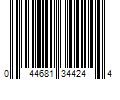 0 44681 34424 4